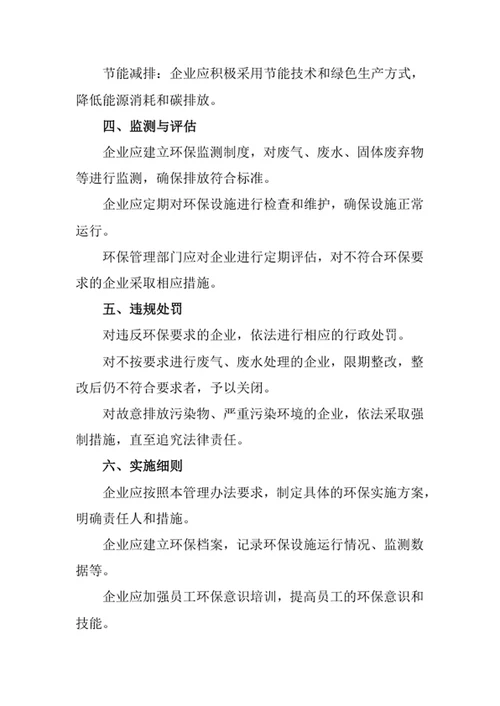 节能减排：企业应积极采用节能技术和绿色生产方式，降低能源消耗和碳排放。

四、监测与评估

企业应建立环保监测制度，对废气、废水、固体废弃物等进行监测，确保排放符合标准。

企业应定期对环保设施进行检查和维护，确保设施正常运行。

环保管理部门应对企业进行定期评估，对不符合环保要求的企业采取相应措施。

五、违规处罚

对违反环保要求的企业，依法进行相应的行政处罚。

对不按要求进行废气、废水处理的企业，限期整改，整改后仍不符合要求者，予以关闭。

对故意排放污染物、严重污染环境的企业，依法采取强制措施，直至追究法律责任。

六、实施细则

企业应按照本管理办法要求，制定具体的环保实施方案，明确责任人和措施。

企业应建立环保档案，记录环保设施运行情况、监测数据等。

企业应加强员工环保意识培训，提高员工的环保意识和技能。